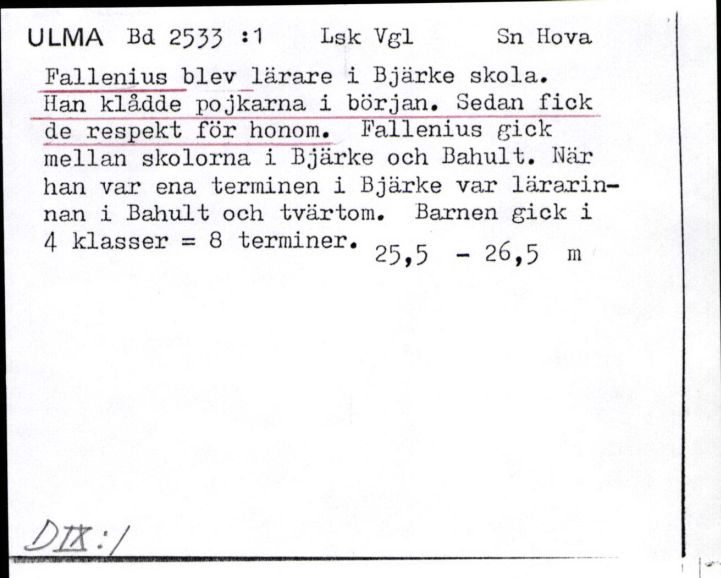 ULMA Bd 2533 :1 Lsk Vgl Sn Hova

Fallenius blev lärare i Bjärke skola. Han klådde pojkarna i början. Sedan fick de respekt för honom. Fallenius gick mellan skolorna i Bjärke och Bahult. När han var ena terminen i Bjärke var lärarinnan i Bahult och tvärtom. Barnen gick i 4 klasser = 8 terminer. 25,5 - 26,5 m

DIX:1